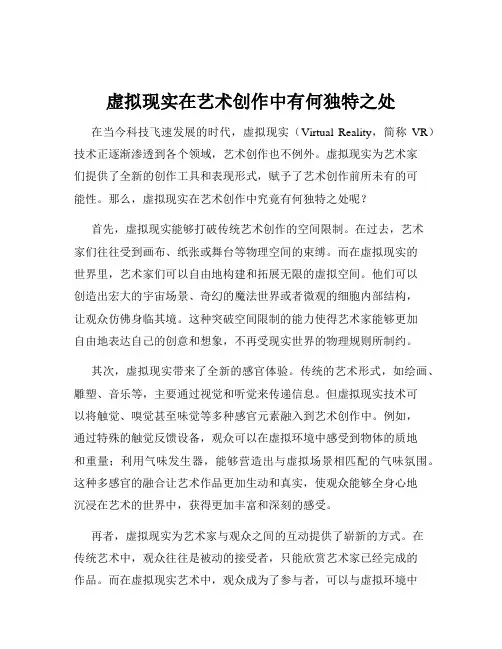 虚拟现实在艺术创作中有何独特之处

在当今科技飞速发展的时代，虚拟现实（Virtual Reality，简称 VR）技术正逐渐渗透到各个领域，艺术创作也不例外。虚拟现实为艺术家们提供了全新的创作工具和表现形式，赋予了艺术创作前所未有的可能性。那么，虚拟现实在艺术创作中究竟有何独特之处呢？

首先，虚拟现实能够打破传统艺术创作的空间限制。在过去，艺术家们往往受到画布、纸张或舞台等物理空间的束缚。而在虚拟现实的世界里，艺术家们可以自由地构建和拓展无限的虚拟空间。他们可以创造出宏大的宇宙场景、奇幻的魔法世界或者微观的细胞内部结构，让观众仿佛身临其境。这种突破空间限制的能力使得艺术家能够更加自由地表达自己的创意和想象，不再受现实世界的物理规则所制约。

其次，虚拟现实带来了全新的感官体验。传统的艺术形式，如绘画、雕塑、音乐等，主要通过视觉和听觉来传递信息。但虚拟现实技术可以将触觉、嗅觉甚至味觉等多种感官元素融入到艺术创作中。例如，通过特殊的触觉反馈设备，观众可以在虚拟环境中感受到物体的质地和重量；利用气味发生器，能够营造出与虚拟场景相匹配的气味氛围。这种多感官的融合让艺术作品更加生动和真实，使观众能够全身心地沉浸在艺术的世界中，获得更加丰富和深刻的感受。

再者，虚拟现实为艺术家与观众之间的互动提供了崭新的方式。在传统艺术中，观众往往是被动的接受者，只能欣赏艺术家已经完成的作品。而在虚拟现实艺术中，观众成为了参与者，可以与虚拟环境中